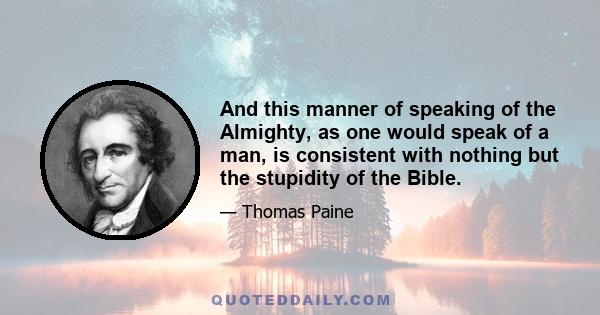 And this manner of speaking of the Almighty, as one would speak of a man, is consistent with nothing but the stupidity of the Bible.

— Thomas Paine

QUOTEDDAILY.COM